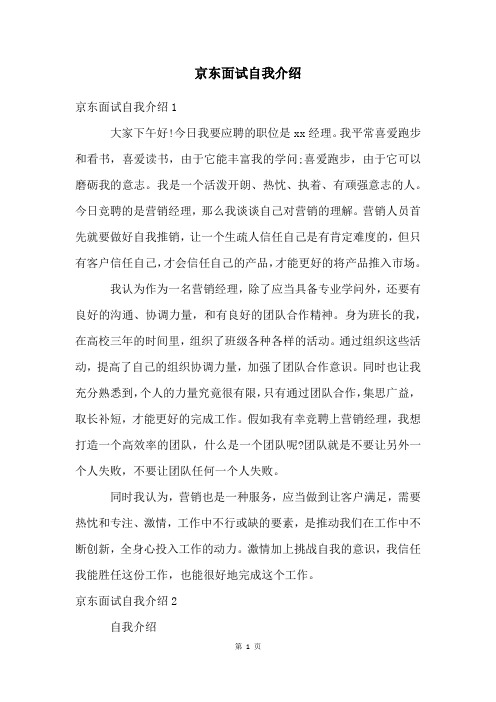 京东面试自我介绍

京东面试自我介绍 1

大家下午好!今日我要应聘的职位是 xx 经理。我平常喜爱跑步和看书，喜爱读书，由于它能丰富我的学问;喜爱跑步，由于它可以磨砺我的意志。我是一个活泼开朗、热忱、执着、有顽强意志的人。今日竞聘的是营销经理，那么我谈谈自己对营销的理解。营销人员首先就要做好自我推销，让一个生疏人信任自己是有肯定难度的，但只有客户信任自己，才会信任自己的产品，才能更好的将产品推入市场。

我认为作为一名营销经理，除了应当具备专业学问外，还要有良好的沟通、协调力量，和有良好的团队合作精神。身为班长的我，在高校三年的时间里，组织了班级各种各样的活动。通过组织这些活动，提高了自己的组织协调力量，加强了团队合作意识。同时也让我充分熟悉到，个人的力量究竟很有限，只有通过团队合作，集思广益，取长补短，才能更好的完成工作。假如我有幸竞聘上营销经理，我想打造一个高效率的团队，什么是一个团队呢?团队就是不要让另外一个人失败，不要让团队任何一个人失败。

同时我认为，营销也是一种服务，应当做到让客户满足，需要热忱和专注、激情，工作中不行或缺的要素，是推动我们在工作中不断创新，全身心投入工作的动力。激情加上挑战自我的意识，我信任我能胜任这份工作，也能很好地完成这个工作。

京东面试自我介绍 2

自我介绍

第 1 页